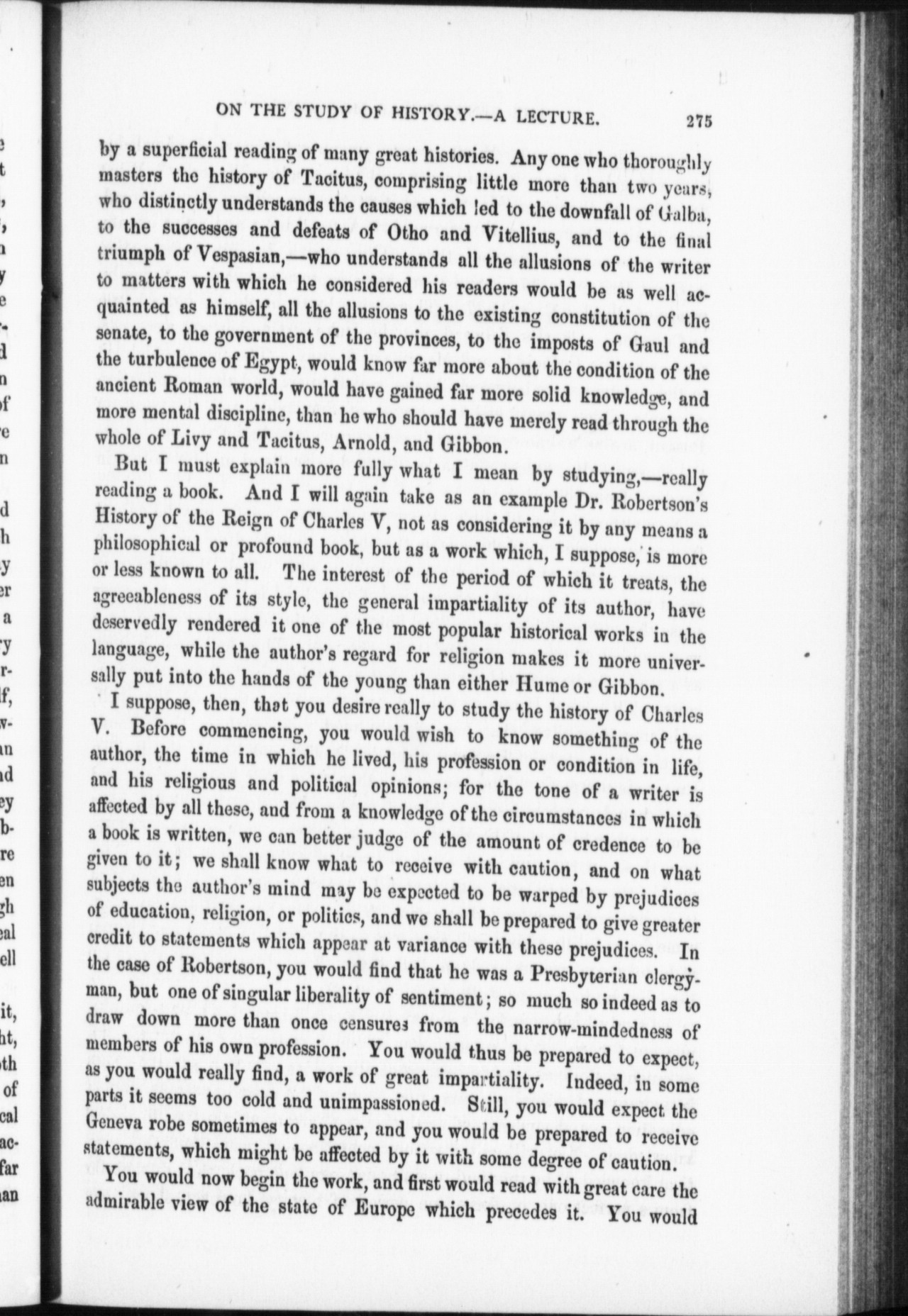 ON THE STUDY OF HISTORY.—A LECTURE. 275

by a superficial reading of many great histories. Any one who thoroughly masters the history of Tacitus, comprising little more than two years, who distinctly understands the causes which led to the downfall of Galba, to the successes and defeats of Otho and Vitellius, and to the final triumph of Vespasian,—who understands all the allusions of the writer to matters with which he considered his readers would be as well acquainted as himself, all the allusions to the existing constitution of the senate, to the government of the provinces, to the imposts of Gaul and the turbulence of Egypt, would know far more about the condition of the ancient Roman world, would have gained far more solid knowledge, and more mental discipline, than he who should have merely read through the whole of Livy and Tacitus, Arnold, and Gibbon.

But I must explain more fully what I mean by studying,—really reading a book. And I will again take as an example Dr. Robertson's History of the Reign of Charles V, not as considering it by any means a philosophical or profound book, but as a work which, I suppose, is more or less known to all. The interest of the period of which it treats, the agreeableness of its style, the general impartiality of its author, have deservedly rendered it one of the most popular historical works in the language, while the author's regard for religion makes it more universally put into the hands of the young than either Hume or Gibbon.

I suppose, then, that you desire really to study the history of Charles V. Before commencing, you would wish to know something of the author, the time in which he lived, his profession or condition in life, and his religious and political opinions; for the tone of a writer is affected by all these, and from a knowledge of the circumstances in which a book is written, we can better judge of the amount of credence to be given to it; we shall know what to receive with caution, and on what subjects the author's mind may be expected to be warped by prejudices of education, religion, or politics, and we shall be prepared to give greater credit to statements which appear at variance with these prejudices. In the case of Robertson, you would find that he was a Presbyterian clergyman, but one of singular liberality of sentiment; so much so indeed as to draw down more than once censures from the narrow-mindedness of members of his own profession. You would thus be prepared to expect, as you would really find, a work of great impartiality. Indeed, in some parts it seems too cold and unimpassioned. Still, you would expect the Geneva robe sometimes to appear, and you would be prepared to receive statements, which might be affected by it with some degree of caution.

You would now begin the work, and first would read with great care the admirable view of the state of Europe which precedes it. You would